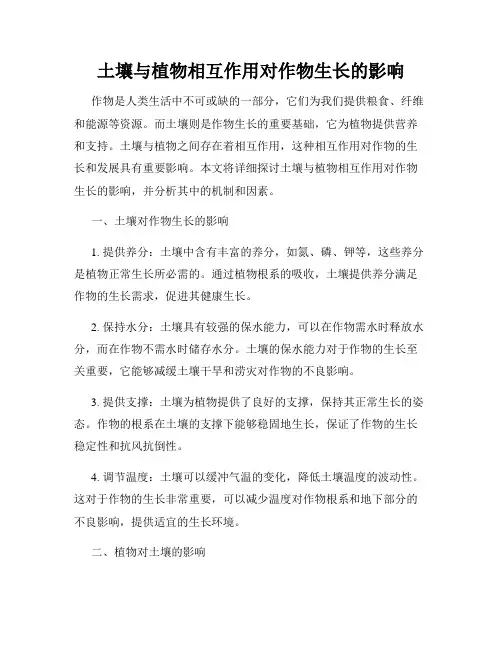 土壤与植物相互作用对作物生长的影响

作物是人类生活中不可或缺的一部分，它们为我们提供粮食、纤维和能源等资源。而土壤则是作物生长的重要基础，它为植物提供营养和支持。土壤与植物之间存在着相互作用，这种相互作用对作物的生长和发展具有重要影响。本文将详细探讨土壤与植物相互作用对作物生长的影响，并分析其中的机制和因素。

一、土壤对作物生长的影响

1. 提供养分：土壤中含有丰富的养分，如氮、磷、钾等，这些养分是植物正常生长所必需的。通过植物根系的吸收，土壤提供养分满足作物的生长需求，促进其健康生长。

2. 保持水分：土壤具有较强的保水能力，可以在作物需水时释放水分，而在作物不需水时储存水分。土壤的保水能力对于作物的生长至关重要，它能够减缓土壤干旱和涝灾对作物的不良影响。

3. 提供支撑：土壤为植物提供了良好的支撑，保持其正常生长的姿态。作物的根系在土壤的支撑下能够稳固地生长，保证了作物的生长稳定性和抗风抗倒性。

4. 调节温度：土壤可以缓冲气温的变化，降低土壤温度的波动性。这对于作物的生长非常重要，可以减少温度对作物根系和地下部分的不良影响，提供适宜的生长环境。

二、植物对土壤的影响